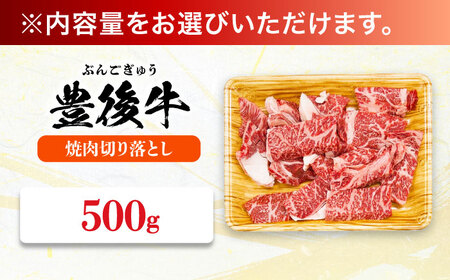 ※内容量をお選びいただけます。

ぶんごぎゅう
豊後牛

焼肉切り落とし

500g